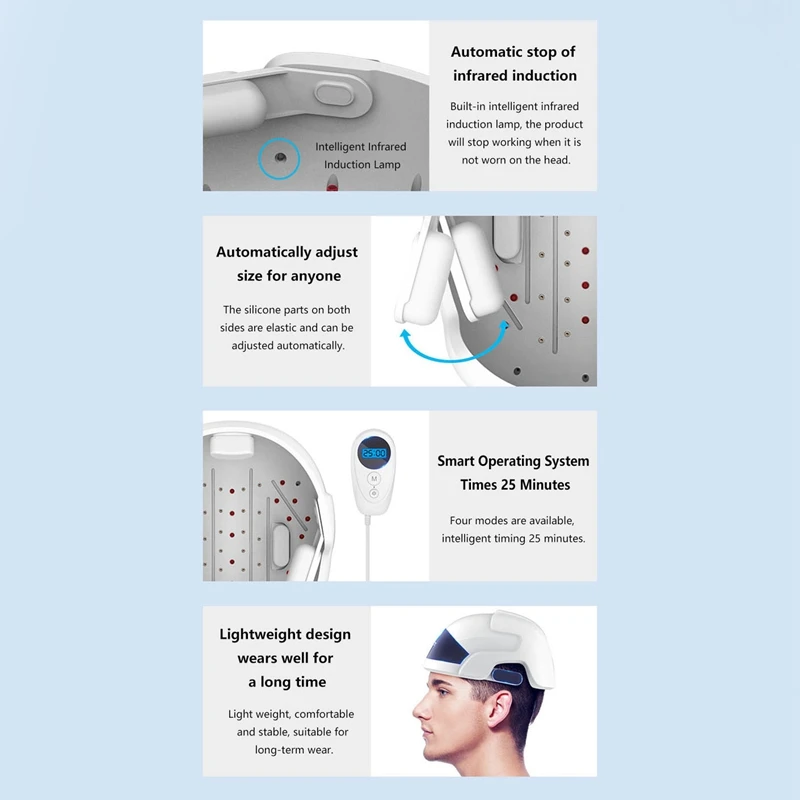 Intelligent Infrared Induction Lamp

Automatic stop of infrared induction

Built-in intelligent infrared induction lamp, the product will stop working when it is not worn on the head.

Automatically adjust size for anyone

The silicone parts on both sides are elastic and can be adjusted automatically.

25:00

M

Smart Operating System Times 25 Minutes

Four modes are available, intelligent timing 25 minutes.

Lightweight design wears well for a long time

Light weight, comfortable and stable, suitable for long-term wear.